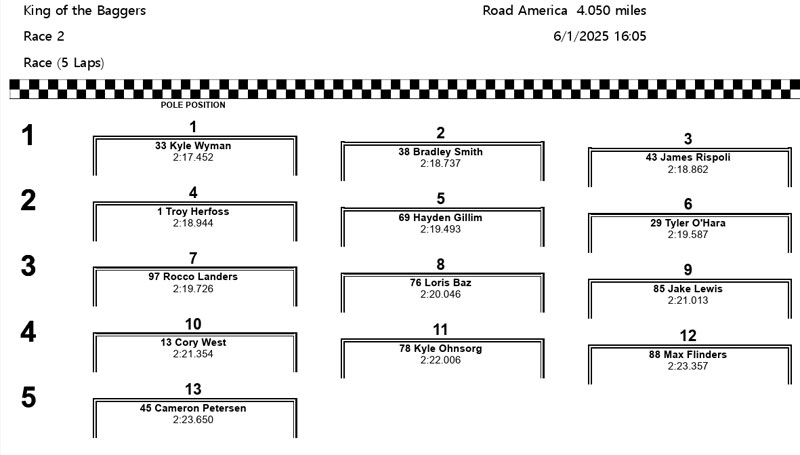 King of the Baggers

Road America 4.050 miles

Race 2

6/1/2025 16:05

Race (5 Laps)

POLE POSITION

1

1
33 Kyle Wyman
2:17.452

2
38 Bradley Smith
2:18.737

3
43 James Rispoli
2:18.862

2

4
1 Troy Herfoss
2:18.944

5
69 Hayden Gillim
2:19.493

6
29 Tyler O'Hara
2:19.587

3

7
97 Rocco Landers
2:19.726

8
76 Loris Baz
2:20.046

9
85 Jake Lewis
2:21.013

4

10
13 Cory West
2:21.354

11
78 Kyle Ohnsorg
2:22.006

12
88 Max Flinders
2:23.357

5

13
45 Cameron Petersen
2:23.650